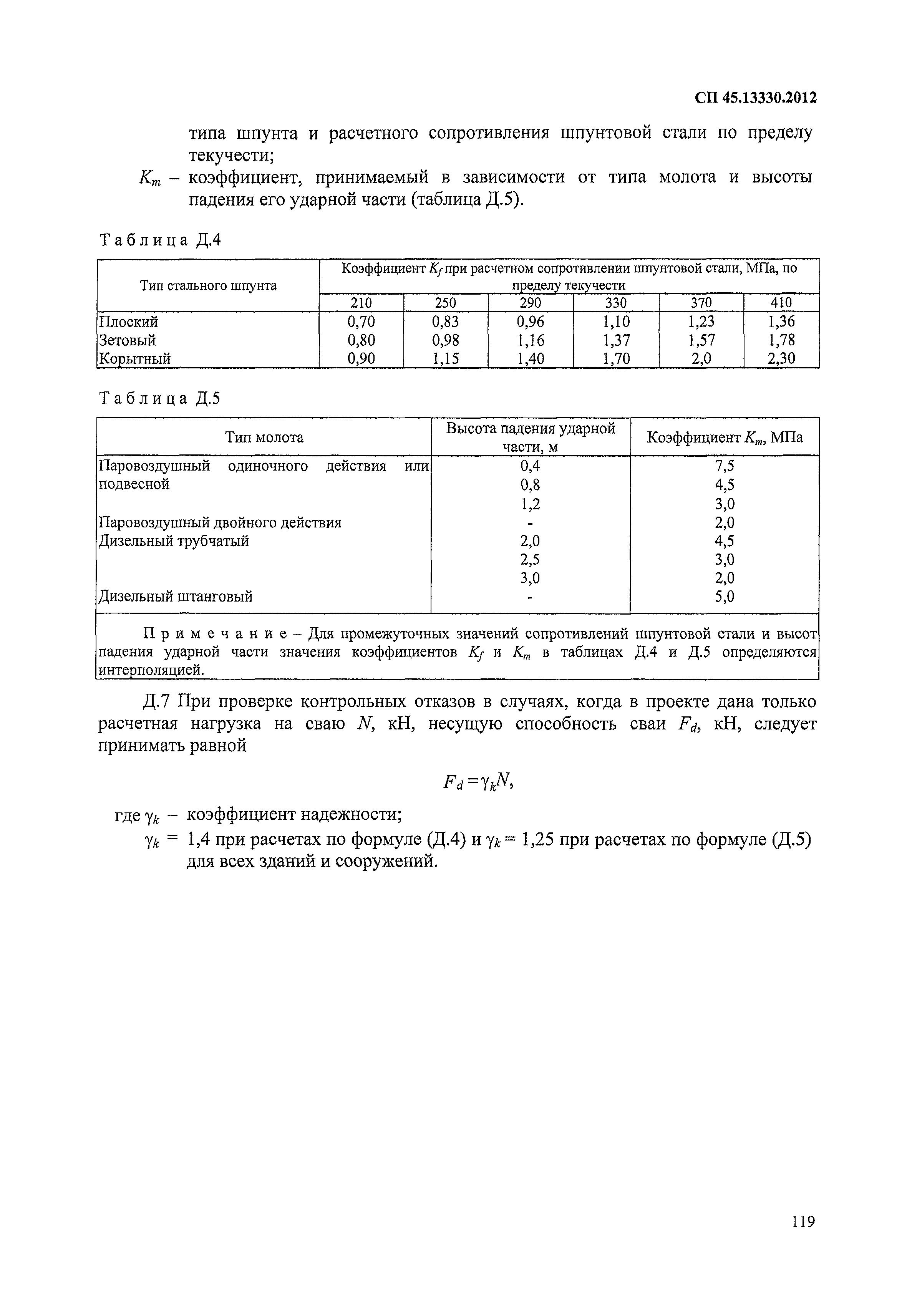 СП 45.13330.2012

типа шпунта и расчетного сопротивления шпунтовой стали по пределу текучести;

$K_m$ – коэффициент, принимаемый в зависимости от типа молота и высоты падения его ударной части (таблица Д.5).

Таблица Д.4

| Тип стального шпунта | Коэффициент $K_f$ при расчетном сопротивлении шпунтовой стали, МПа, по пределу текучести | | | | | |
|---|---|---|---|---|---|---|
| | 210 | 250 | 290 | 330 | 370 | 410 |
| Плоский | 0,70 | 0,83 | 0,96 | 1,10 | 1,23 | 1,36 |
| Зетовый | 0,80 | 0,98 | 1,16 | 1,37 | 1,57 | 1,78 |
| Корытный | 0,90 | 1,15 | 1,40 | 1,70 | 2,0 | 2,30 |

Таблица Д.5

| Тип молота | Высота падения ударной части, м | Коэффициент $K_m$, МПа |
|---|---|---|
| Паровоздушный одиночного действия или подвесной | 0,4 | 7,5 |
| | 0,8 | 4,5 |
| | 1,2 | 3,0 |
| Паровоздушный двойного действия | - | 2,0 |
| Дизельный трубчатый | 2,0 | 4,5 |
| | 2,5 | 3,0 |
| | 3,0 | 2,0 |
| Дизельный штанговый | - | 5,0 |

Примечание – Для промежуточных значений сопротивлений шпунтовой стали и высот падения ударной части значения коэффициентов $K_f$ и $K_m$ в таблицах Д.4 и Д.5 определяются интерполяцией.

Д.7 При проверке контрольных отказов в случаях, когда в проекте дана только расчетная нагрузка на сваю $N$, кН, несущую способность сваи $F_d$, кН, следует принимать равной

$F_d = \gamma_k N$,

где $\gamma_k$ – коэффициент надежности;

$\gamma_k$ = 1,4 при расчетах по формуле (Д.4) и $\gamma_k$ = 1,25 при расчетах по формуле (Д.5) для всех зданий и сооружений.

119